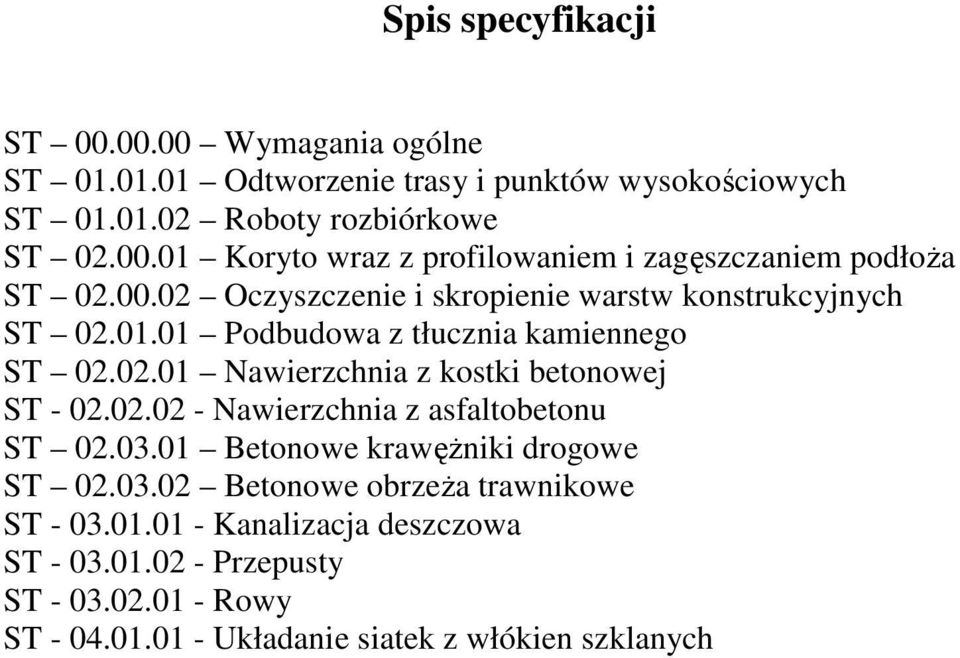 Spis specyfikacji

ST – 00.00.00 – Wymagania ogólne
ST – 01.01.01 – Odtworzenie trasy i punktów wysokościowych
ST – 01.01.02 – Roboty rozbiórkowe
ST – 02.00.01 – Koryto wraz z profilowaniem i zagęszczaniem podłoża
ST – 02.00.02 – Oczyszczenie i skropienie warstw konstrukcyjnych
ST – 02.01.01 – Podbudowa z tłucznia kamiennego
ST – 02.02.01 – Nawierzchnia z kostki betonowej
ST - 02.02.02 - Nawierzchnia z asfaltobetonu
ST – 02.03.01 – Betonowe krawężniki drogowe
ST – 02.03.02 – Betonowe obrzeża trawnikowe
ST - 03.01.01 - Kanalizacja deszczowa
ST - 03.01.02 - Przepusty
ST - 03.02.01 - Rowy
ST - 04.01.01 - Układanie siatek z włókien szklanych